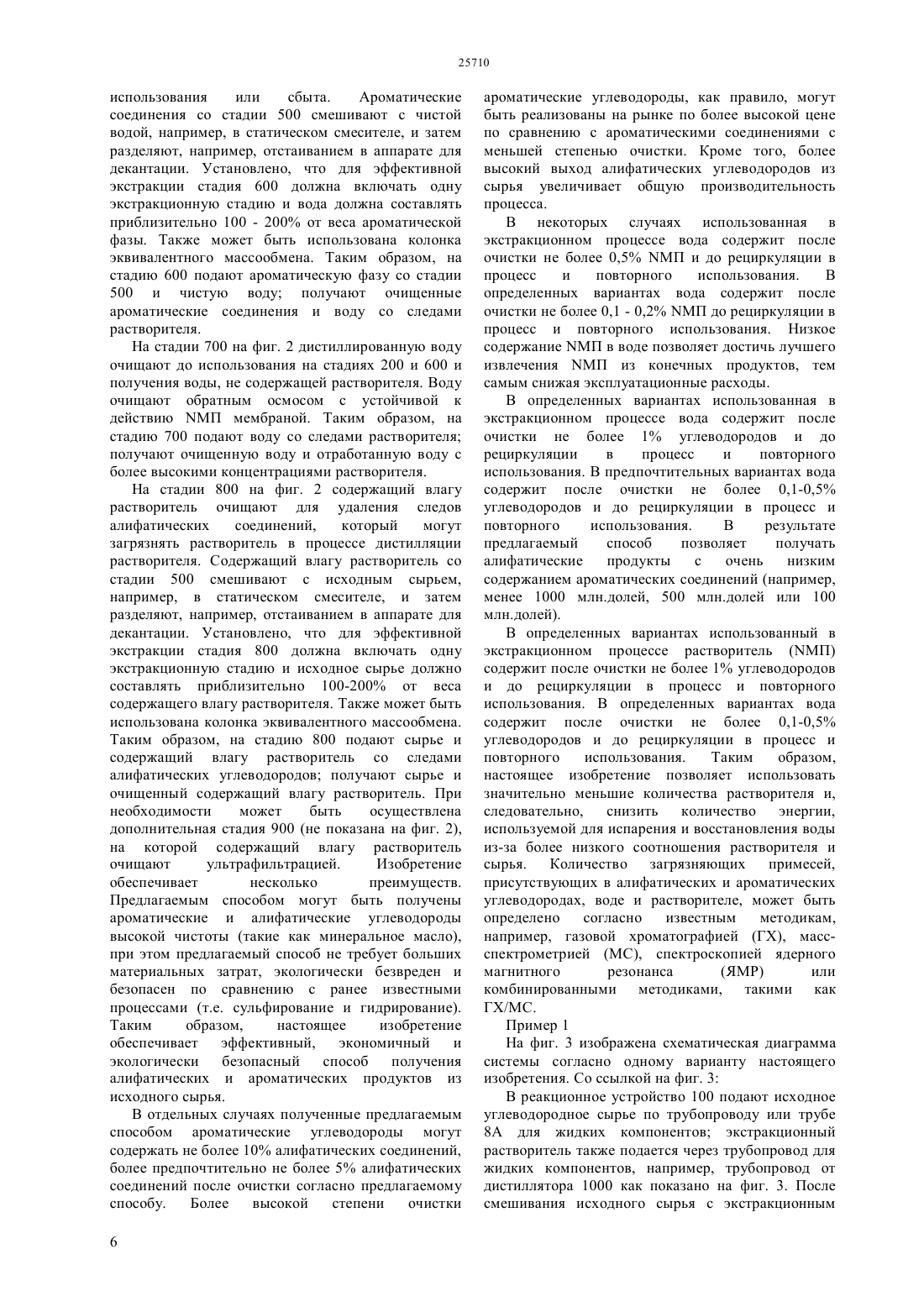 25710

использования или сбыта. Ароматические соединения со стадии 500 смешивают с чистой водой, например, в статическом смесителе, и затем разделяют, например, отстаиванием в аппарате для декантации. Установлено, что для эффективной экстракции стадия 600 должна включать одну экстракционную стадию и вода должна составлять приблизительно 100 - 200% от веса ароматической фазы. Также может быть использована колонка эквивалентного массообмена. Таким образом, на стадию 600 подают ароматическую фазу со стадии 500 и чистую воду; получают очищенные ароматические соединения и воду со следами растворителя.

На стадии 700 на фиг. 2 дистиллированную воду очищают до использования на стадиях 200 и 600 и получения воды, не содержащей растворителя. Воду очищают обратным осмосом с устойчивой к действию NМП мембраной. Таким образом, на стадию 700 подают воду со следами растворителя; получают очищенную воду и отработанную воду с более высокими концентрациями растворителя.

На стадии 800 на фиг. 2 содержащий влагу растворитель очищают для удаления следов алифатических соединений, который могут загрязнять растворитель в процессе дистилляции растворителя. Содержащий влагу растворитель со стадии 500 смешивают с исходным сырьем, например, в статическом смесителе, и затем разделяют, например, отстаиванием в аппарате для декантации. Установлено, что для эффективной экстракции стадия 800 должна включать одну экстракционную стадию и исходное сырье должно составлять приблизительно 100-200% от веса содержащего влагу растворителя. Также может быть использована колонка эквивалентного массообмена. Таким образом, на стадию 800 подают сырье и содержащий влагу растворитель со следами алифатических углеводородов; получают сырье и очищенный содержащий влагу растворитель. При необходимости может быть осуществлена дополнительная стадия 900 (не показана на фиг. 2), на которой содержащий влагу растворитель очищают ультрафильтрацией. Изобретение обеспечивает несколько преимуществ. Предлагаемым способом могут быть получены ароматические и алифатические углеводороды высокой чистоты (такие как минеральное масло), при этом предлагаемый способ не требует больших материальных затрат, экологически безвреден и безопасен по сравнению с ранее известными процессами (т.е. сульфирование и гидрирование). Таким образом, настоящее изобретение обеспечивает эффективный, экономичный и экологически безопасный способ получения алифатических и ароматических продуктов из исходного сырья.

В отдельных случаях полученные предлагаемым способом ароматические углеводороды могут содержать не более 10% алифатических соединений, более предпочтительно не более 5% алифатических соединений после очистки согласно предлагаемому способу. Более высокой степени очистки ароматические углеводороды, как правило, могут быть реализованы на рынке по более высокой цене по сравнению с ароматическими соединениями с меньшей степенью очистки. Кроме того, более высокий выход алифатических углеводородов из сырья увеличивает общую производительность процесса.

В некоторых случаях использованная в экстракционном процессе вода содержит после очистки не более 0,5% NМП и до рециркуляции в процесс и повторного использования. В определенных вариантах вода содержит после очистки не более 0,1 - 0,2% NМП до рециркуляции в процесс и повторного использования. Низкое содержание NМП в воде позволяет достичь лучшего извлечения NМП из конечных продуктов, тем самым снижая эксплуатационные расходы.

В определенных вариантах использованная в экстракционном процессе вода содержит после очистки не более 1% углеводородов и до рециркуляции в процесс и повторного использования. В предпочтительных вариантах вода содержит после очистки не более 0,1-0,5% углеводородов и до рециркуляции в процесс и повторного использования. В результате предлагаемый способ позволяет получать алифатические продукты с очень низким содержанием ароматических соединений (например, менее 1000 млн.долей, 500 млн.долей или 100 млн.долей).

В определенных вариантах использованный в экстракционном процессе растворитель (NМП) содержит после очистки не более 1% углеводородов и до рециркуляции в процесс и повторного использования. В определенных вариантах вода содержит после очистки не более 0,1-0,5% углеводородов и до рециркуляции в процесс и повторного использования. Таким образом, настоящее изобретение позволяет использовать значительно меньшие количества растворителя и, следовательно, снизить количество энергии, используемой для испарения и восстановления воды из-за более низкого соотношения растворителя и сырья. Количество загрязняющих примесей, присутствующих в алифатических и ароматических углеводородах, воде и растворителе, может быть определено согласно известным методикам, например, газовой хроматографией (ГХ), масс-спектрометрией (МС), спектроскопией ядерного магнитного резонанса (ЯМР) или комбинированными методиками, такими как ГХ/МС.

Пример 1

На фиг. 3 изображена схематическая диаграмма системы согласно одному варианту настоящего изобретения. Со ссылкой на фиг. 3:

В реакционное устройство 100 подают исходное углеводородное сырье по трубопроводу или трубе 8А для жидких компонентов; экстракционный растворитель также подается через трубопровод для жидких компонентов, например, трубопровод от дистиллятора 1000 как показано на фиг. 3. После смешивания исходного сырья с экстракционным

6